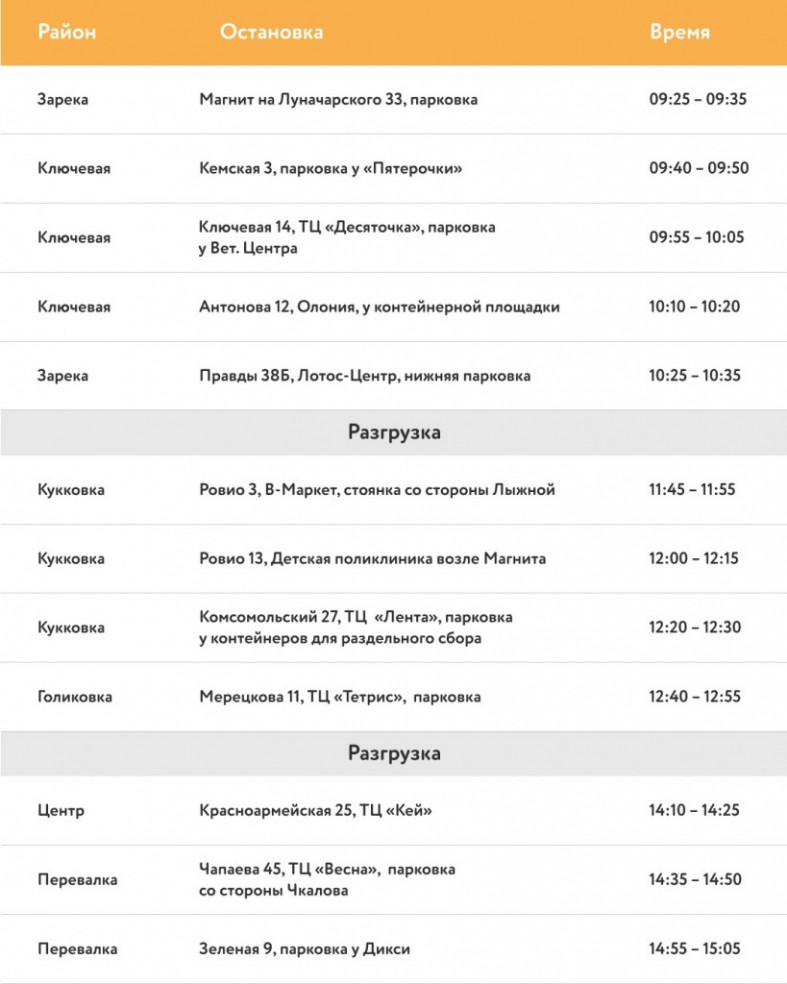 | Район | Остановка | Время |
|---|---|---|
| Зарека | Магнит на Луначарского 33, парковка | 09:25 – 09:35 |
| Ключевая | Кемская 3, парковка у «Пятерочки» | 09:40 – 09:50 |
| Ключевая | Ключевая 14, ТЦ «Десяточка», парковка у Вет. Центра | 09:55 – 10:05 |
| Ключевая | Антонова 12, Олония, у контейнерной площадки | 10:10 – 10:20 |
| Зарека | Правды 38Б, Лотос-Центр, нижняя парковка | 10:25 – 10:35 |
| | Разгрузка | |
| Кукковка | Ровио 3, В-Маркет, стоянка со стороны Лыжной | 11:45 – 11:55 |
| Кукковка | Ровио 13, Детская поликлиника возле Магнита | 12:00 – 12:15 |
| Кукковка | Комсомольский 27, ТЦ «Лента», парковка у контейнеров для раздельного сбора | 12:20 – 12:30 |
| Голиковка | Мерецкова 11, ТЦ «Тетрис», парковка | 12:40 – 12:55 |
| | Разгрузка | |
| Центр | Красноармейская 25, ТЦ «Кей» | 14:10 – 14:25 |
| Перевалка | Чапаева 45, ТЦ «Весна», парковка со стороны Чкалова | 14:35 – 14:50 |
| Перевалка | Зеленая 9, парковка у Дикси | 14:55 – 15:05 |